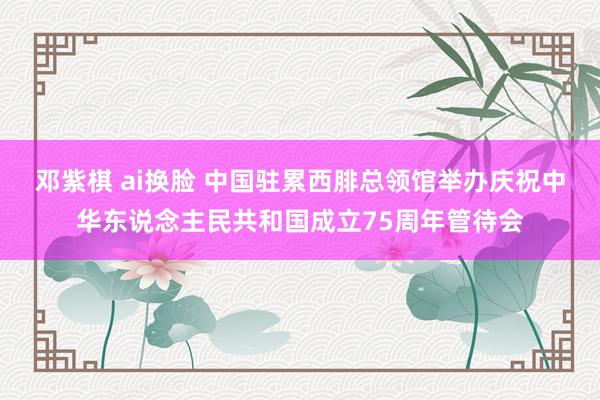 邓紫棋 ai换脸 中国驻累西腓总领馆举办庆祝中华东说念主民共和国成立75周年管待会